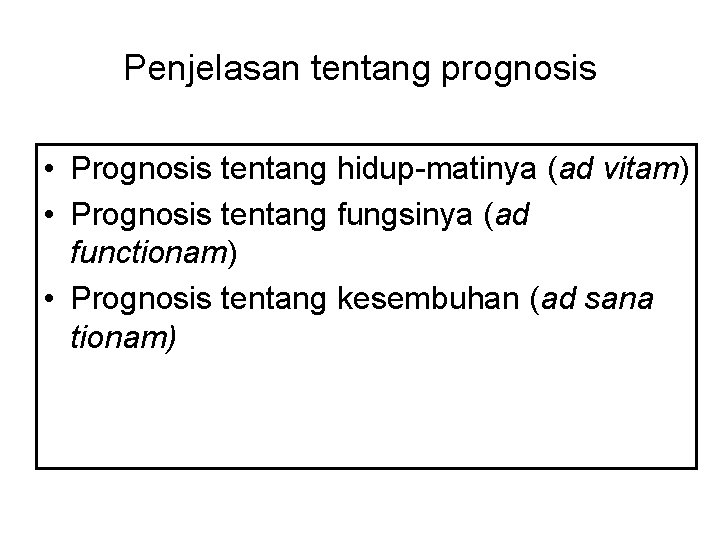 Penjelasan tentang prognosis

• Prognosis tentang hidup-matinya (ad vitam)
• Prognosis tentang fungsinya (ad functionam)
• Prognosis tentang kesembuhan (ad sana tionam)